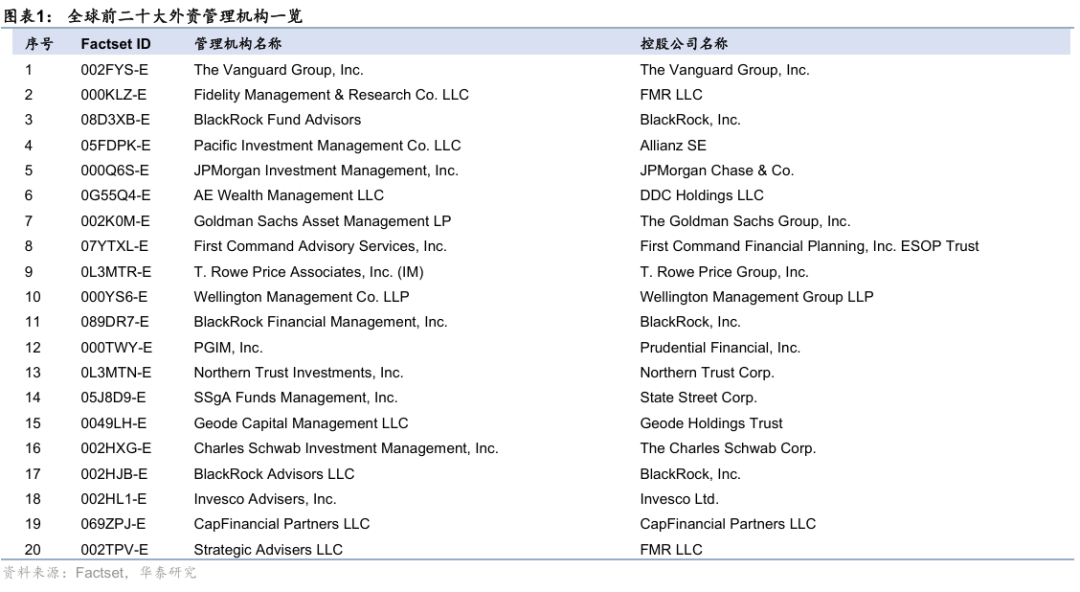 图表1：全球前二十大外资管理机构一览

| 序号 | Factset ID | 管理机构名称 | 控股公司名称 |
|---|---|---|---|
| 1 | 002FYS-E | The Vanguard Group, Inc. | The Vanguard Group, Inc. |
| 2 | 000KLZ-E | Fidelity Management & Research Co. LLC | FMR LLC |
| 3 | 08D3XB-E | BlackRock Fund Advisors | BlackRock, Inc. |
| 4 | 05FDPK-E | Pacific Investment Management Co. LLC | Allianz SE |
| 5 | 000Q6S-E | JPMorgan Investment Management, Inc. | JPMorgan Chase & Co. |
| 6 | 0G55Q4-E | AE Wealth Management LLC | DDC Holdings LLC |
| 7 | 002K0M-E | Goldman Sachs Asset Management LP | The Goldman Sachs Group, Inc. |
| 8 | 07YTXL-E | First Command Advisory Services, Inc. | First Command Financial Planning, Inc. ESOP Trust |
| 9 | 0L3MTR-E | T. Rowe Price Associates, Inc. (IM) | T. Rowe Price Group, Inc. |
| 10 | 000YS6-E | Wellington Management Co. LLP | Wellington Management Group LLP |
| 11 | 089DR7-E | BlackRock Financial Management, Inc. | BlackRock, Inc. |
| 12 | 000TWY-E | PGIM, Inc. | Prudential Financial, Inc. |
| 13 | 0L3MTN-E | Northern Trust Investments, Inc. | Northern Trust Corp. |
| 14 | 05J8D9-E | SSgA Funds Management, Inc. | State Street Corp. |
| 15 | 0049LH-E | Geode Capital Management LLC | Geode Holdings Trust |
| 16 | 002HXG-E | Charles Schwab Investment Management, Inc. | The Charles Schwab Corp. |
| 17 | 002HJB-E | BlackRock Advisors LLC | BlackRock, Inc. |
| 18 | 002HL1-E | Invesco Advisers, Inc. | Invesco Ltd. |
| 19 | 069ZPJ-E | CapFinancial Partners LLC | CapFinancial Partners LLC |
| 20 | 002TPV-E | Strategic Advisers LLC | FMR LLC |

资料来源：Factset，华泰研究